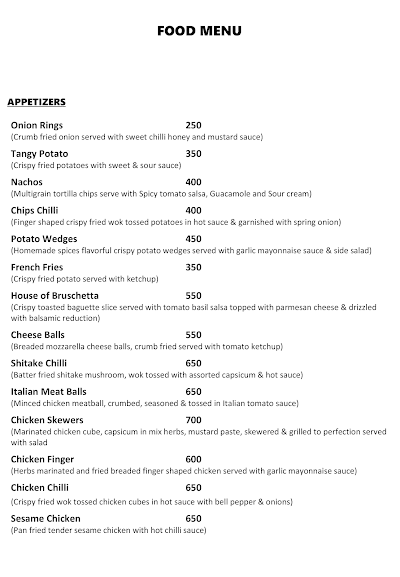 FOOD MENU

APPETIZERS

Onion Rings 250
(Crumb fried onion served with sweet chilli honey and mustard sauce)

Tangy Potato 350
(Crispy fried potatoes with sweet & sour sauce)

Nachos 400
(Multigrain tortilla chips serve with Spicy tomato salsa, Guacamole and Sour cream)

Chips Chilli 400
(Finger shaped crispy fried wok tossed potatoes in hot sauce & garnished with spring onion)

Potato Wedges 450
(Homemade spices flavorful crispy potato wedges served with garlic mayonnaise sauce & side salad)

French Fries 350
(Crispy fried potato served with ketchup)

House of Bruschetta 550
(Crispy toasted baguette slice served with tomato basil salsa topped with parmesan cheese & drizzled with balsamic reduction)

Cheese Balls 550
(Breaded mozzarella cheese balls, crumb fried served with tomato ketchup)

Shitake Chilli 650
(Batter fried shitake mushroom, wok tossed with assorted capsicum & hot sauce)

Italian Meat Balls 650
(Minced chicken meatball, crumbed, seasoned & tossed in Italian tomato sauce)

Chicken Skewers 700
(Marinated chicken cube, capsicum in mix herbs, mustard paste, skewered & grilled to perfection served with salad

Chicken Finger 600
(Herbs marinated and fried breaded finger shaped chicken served with garlic mayonnaise sauce)

Chicken Chilli 650
(Crispy fried wok tossed chicken cubes in hot sauce with bell pepper & onions)

Sesame Chicken 650
(Pan fried tender sesame chicken with hot chilli sauce)